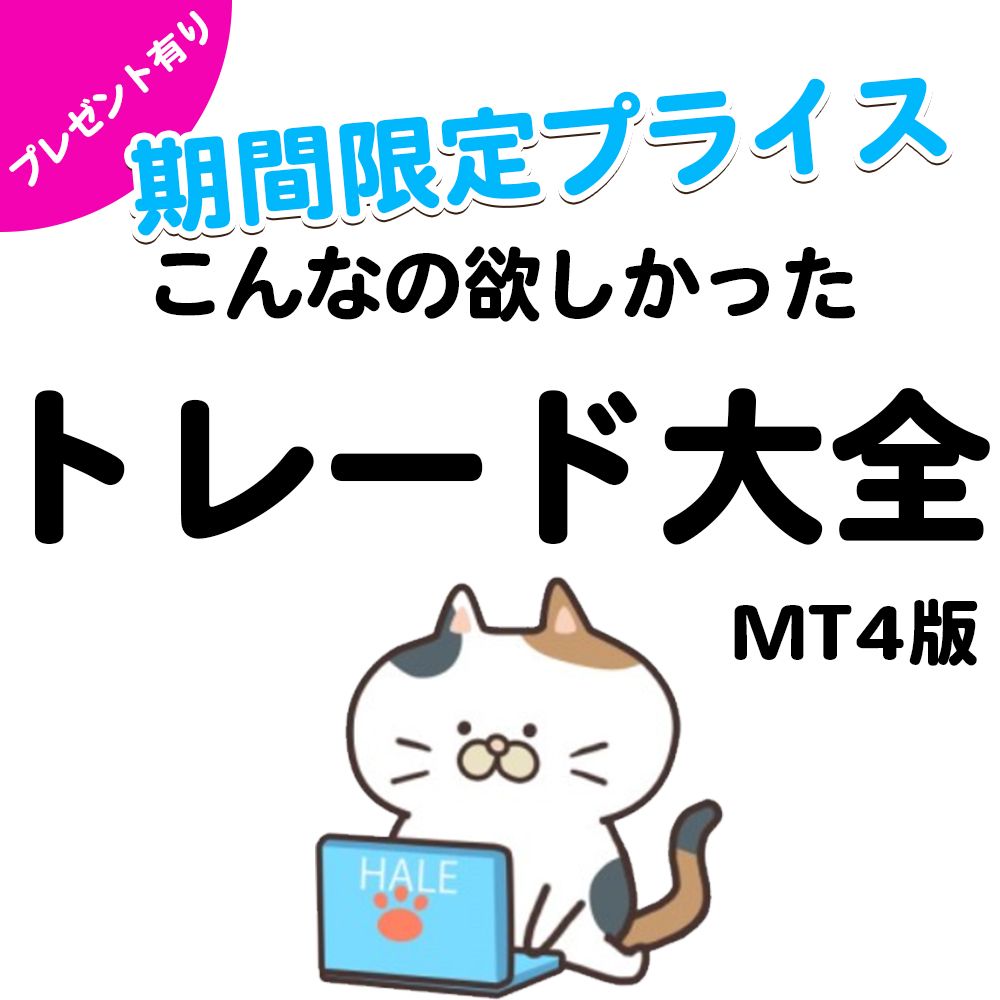 プレゼント有り

期間限定プライス

こんなの欲しかった

トレード大全

MT4版

HALE